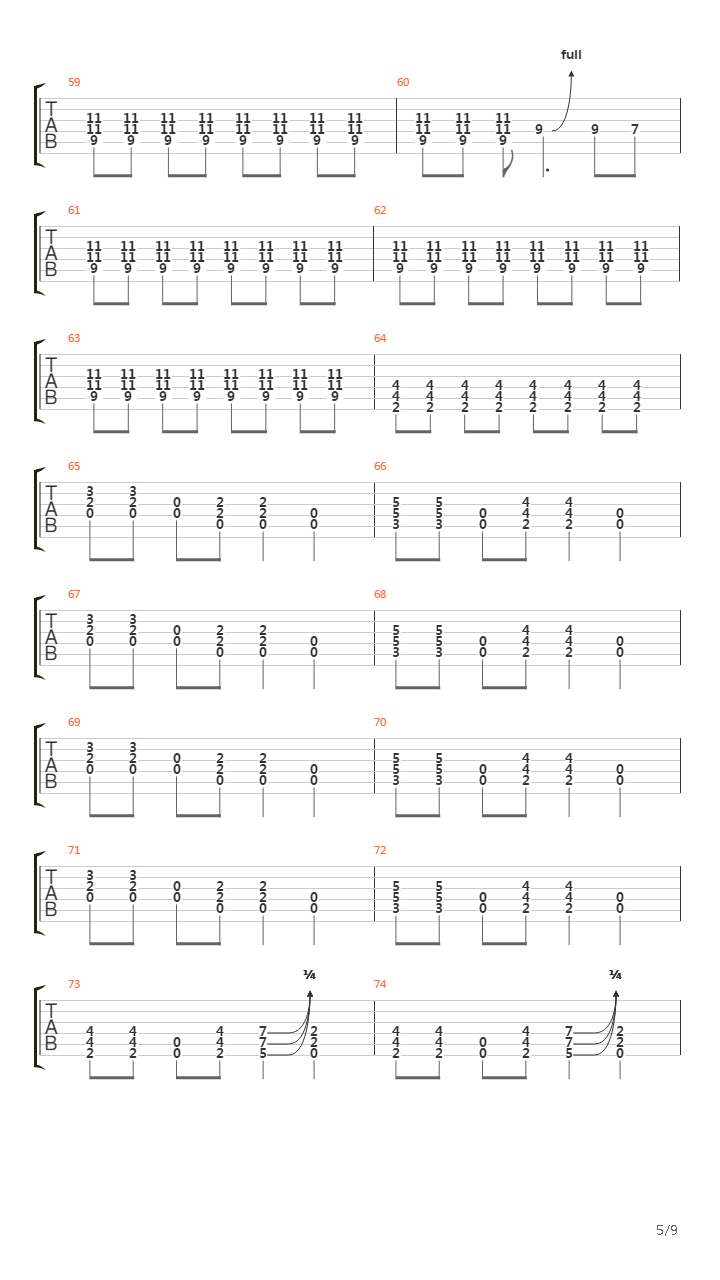 59
T
A
B
11 11 11 11 11 11 11 11 11 11 11 11 11 11 11 11
9 9 9 9 9 9 9 9

60
full
11 11 11 11 11 11
9 9 9 9 9 7

61
T
A
B
11 11 11 11 11 11 11 11 11 11 11 11 11 11 11 11
9 9 9 9 9 9 9 9

62
11 11 11 11 11 11 11 11 11 11 11 11 11 11 11 11
9 9 9 9 9 9 9 9

63
T
A
B
11 11 11 11 11 11 11 11 11 11 11 11 11 11 11 11
9 9 9 9 9 9 9 9

64
4 4 4 4 4 4 4 4
4 4 4 4 4 4 4 4
2 2 2 2 2 2 2 2

65
T
A
B
3 3
2 2 0 2 2
0 0 0 2 2 0
0 0 0

66
5 5 4 4
5 5 0 4 4 0
3 3 0 2 2 0

67
T
A
B
3 3
2 2 0 2 2
0 0 0 2 2 0
0 0 0

68
5 5 4 4
5 5 0 4 4 0
3 3 0 2 2 0

69
T
A
B
3 3
2 2 0 2 2
0 0 0 2 2 0
0 0 0

70
5 5 4 4
5 5 0 4 4 0
3 3 0 2 2 0

71
T
A
B
3 3
2 2 0 2 2
0 0 0 2 2 0
0 0 0

72
5 5 4 4
5 5 0 4 4 0
3 3 0 2 2 0

73
¼
T
A
B
4 4 4 7 2
4 4 0 4 7 2
2 2 0 2 5 0

74
¼
4 4 4 7 2
4 4 0 4 7 2
2 2 0 2 5 0

5/9